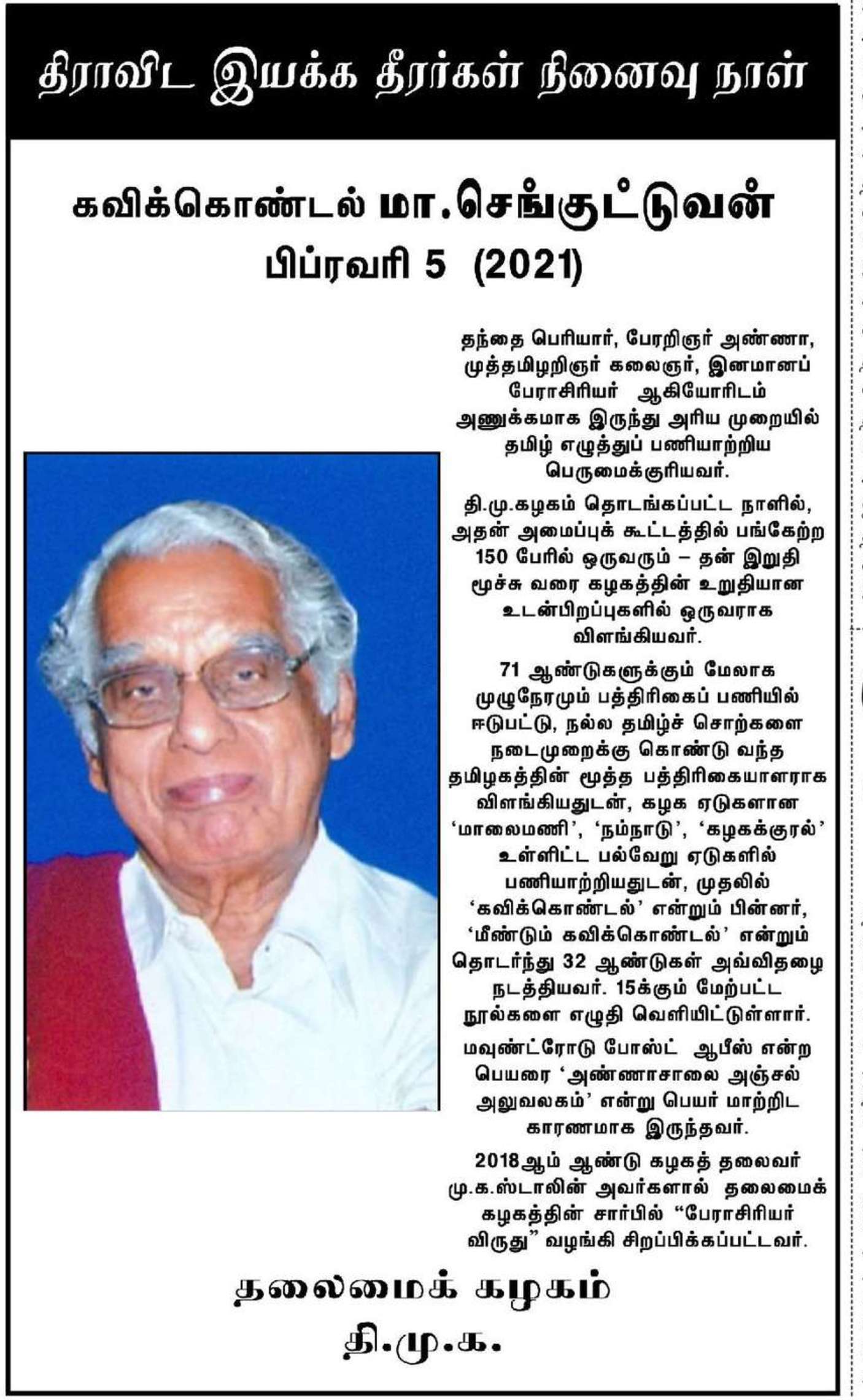 திராவிட இயக்க தீரர்கள் நினைவு நாள்

கவிக்கொண்டல் மா.செங்குட்டுவன்
பிப்ரவரி 5 (2021)

தந்தை பெரியார், பேரறிஞர் அண்ணா, முத்தமிழறிஞர் கலைஞர், இனமானப் பேராசிரியர் ஆகியோரிடம் அணுக்கமாக இருந்து அரிய முறையில் தமிழ் எழுத்துப் பணியாற்றிய பெருமைக்குரியவர்.

தி.மு.கழகம் தொடங்கப்பட்ட நாளில், அதன் அமைப்புக் கூட்டத்தில் பங்கேற்ற 150 பேரில் ஒருவரும் – தன் இறுதி மூச்சு வரை கழகத்தின் உறுதியான உடன்பிறப்புகளில் ஒருவராக விளங்கியவர்.

71 ஆண்டுகளுக்கும் மேலாக முழுநேரமும் பத்திரிகைப் பணியில் ஈடுபட்டு, நல்ல தமிழ்ச் சொற்களை நடைமுறைக்கு கொண்டு வந்த தமிழகத்தின் மூத்த பத்திரிகையாளராக விளங்கியதுடன், கழக ஏடுகளான ‘மாலைமணி’, ‘நம்நாடு’, ‘கழகக்குரல்’ உள்ளிட்ட பல்வேறு ஏடுகளில் பணியாற்றியதுடன், முதலில் ‘கவிக்கொண்டல்’ என்றும் பின்னர், ‘மீண்டும் கவிக்கொண்டல்’ என்றும் தொடர்ந்து 32 ஆண்டுகள் அவ்விதழை நடத்தியவர். 15க்கும் மேற்பட்ட நூல்களை எழுதி வெளியிட்டுள்ளார்.

மவுண்ட்ரோடு போஸ்ட் ஆபீஸ் என்ற பெயரை ‘அண்ணாசாலை அஞ்சல் அலுவலகம்’ என்று பெயர் மாற்றிட காரணமாக இருந்தவர்.

2018ஆம் ஆண்டு கழகத் தலைவர் மு.க.ஸ்டாலின் அவர்களால் தலைமைக் கழகத்தின் சார்பில் “பேராசிரியர் விருது” வழங்கி சிறப்பிக்கப்பட்டவர்.

தலைமைக் கழகம்
தி.மு.க.